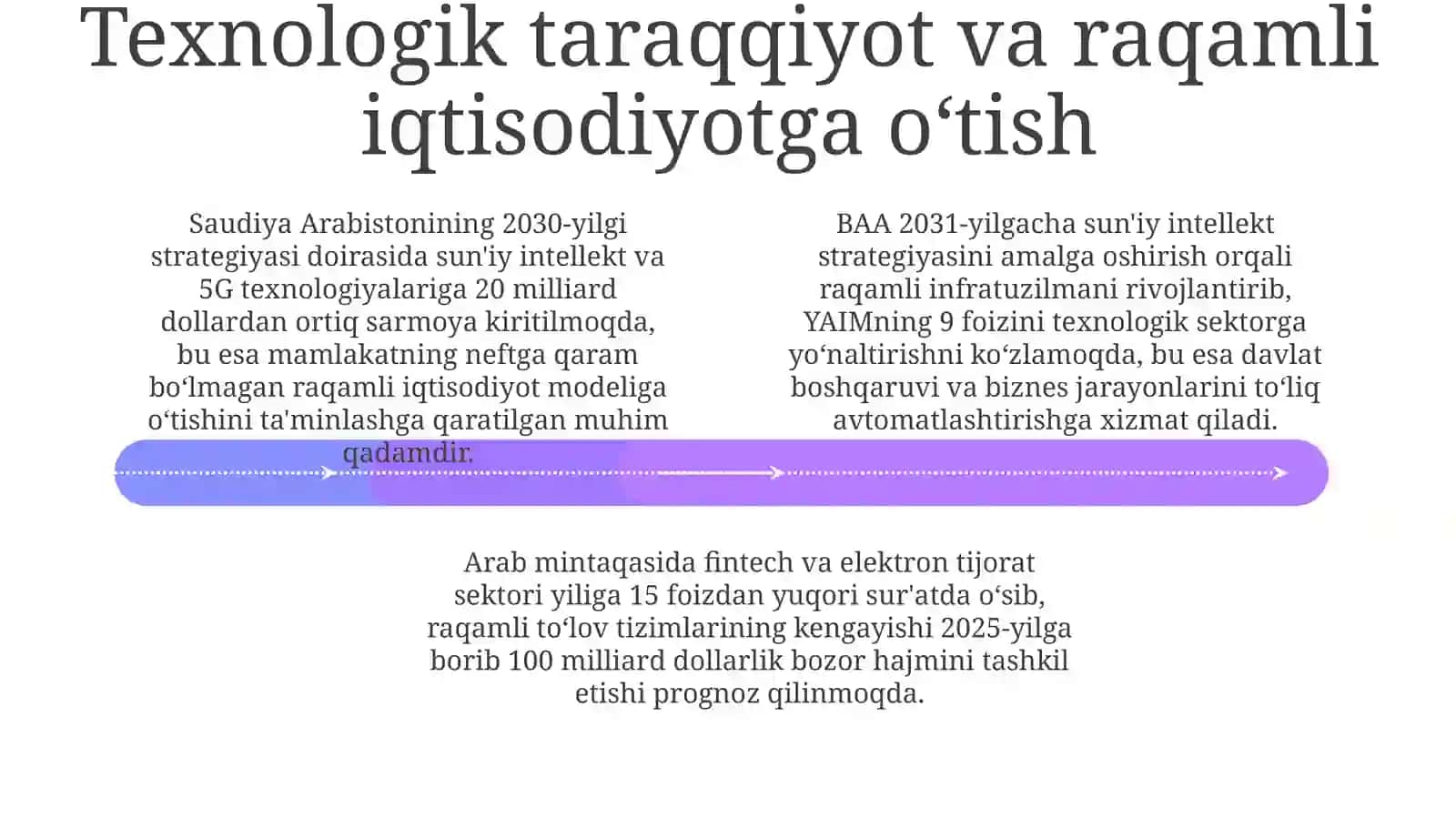 Texnologik taraqqiyot va raqamli iqtisodiyotga o‘tish

Saudiya Arabistonining 2030-yilgi strategiyasi doirasida sun'iy intellekt va 5G texnologiyalariga 20 milliard dollardan ortiq sarmoya kiritilmoqda, bu esa mamlakatning neftga qaram bo‘lmagan raqamli iqtisodiyot modeliga o‘tishini ta'minlashga qaratilgan muhim qadamdir.

BAA 2031-yilgacha sun'iy intellekt strategiyasini amalga oshirish orqali raqamli infratuzilmani rivojlantirib, YAIMning 9 foizini texnologik sektorga yo‘naltirishni ko‘zlamoqda, bu esa davlat boshqaruvi va biznes jarayonlarini to‘liq avtomatlashtirishga xizmat qiladi.

Arab mintaqasida fintech va elektron tijorat sektori yiliga 15 foizdan yuqori sur'atda o‘sib, raqamli to‘lov tizimlarining kengayishi 2025-yilga borib 100 milliard dollarlik bozor hajmini tashkil etishi prognoz qilinmoqda.